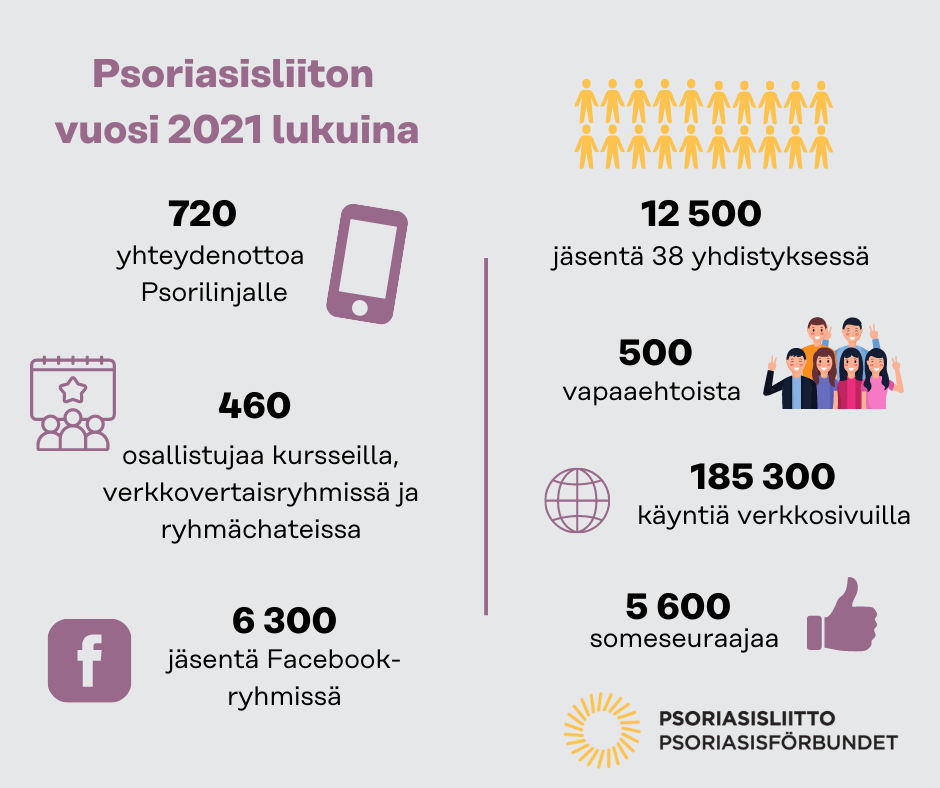 Psoriasisliiton vuosi 2021 lukuina

720
yhteydenottoa Psorilinjalle

460
osallistujaa kursseilla, verkkovertaisryhmissä ja ryhmächateissa

6 300
jäsentä Facebook-ryhmissä

12 500
jäsentä 38 yhdistyksessä

500
vapaaehtoista

185 300
käyntiä verkkosivuilla

5 600
someseuraajaa

PSORIASISLIITTO
PSORIASISFÖRBUNDET